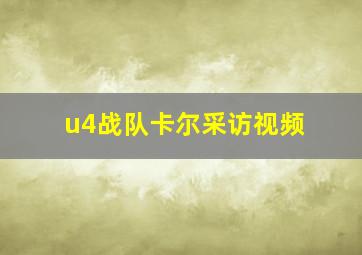 u4战队卡尔采访视频